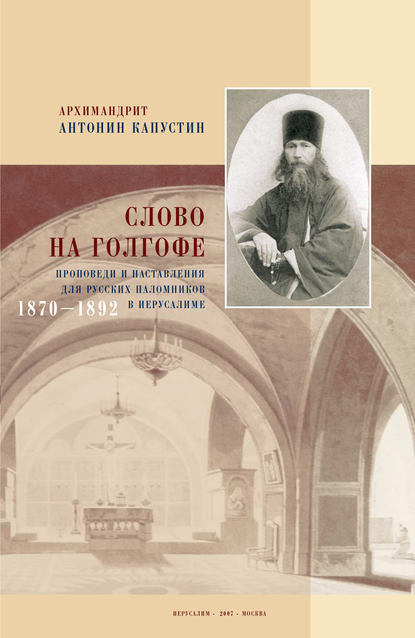 АРХИМАНДРИТ
АНТОНИН КАПУСТИН

СЛОВО
НА ГОЛГОФЕ

ПРОПОВЕДИ И НАСТАВЛЕНИЯ
ДЛЯ РУССКИХ ПАЛОМНИКОВ
В ИЕРУСАЛИМЕ

1870—1892

ИЕРУСАЛИМ - 2007 - МОСКВА